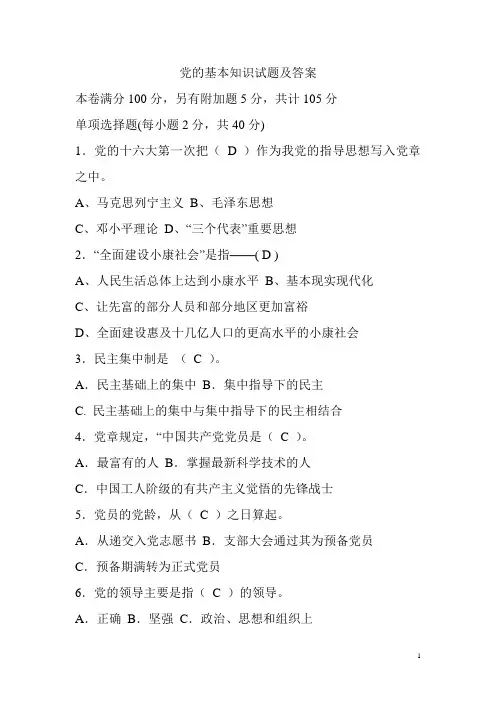 党的基本知识试题及答案

本卷满分 100 分，另有附加题 5 分，共计 105 分

单项选择题(每小题 2 分，共 40 分)

1．党的十六大第一次把（ D ）作为我党的指导思想写入党章之中。

A、马克思列宁主义 B、毛泽东思想

C、邓小平理论 D、“三个代表”重要思想

2．“全面建设小康社会”是指——( D )

A、人民生活总体上达到小康水平 B、基本现实现代化

C、让先富的部分人员和部分地区更加富裕

D、全面建设惠及十几亿人口的更高水平的小康社会

3．民主集中制是 （ C ）。

A．民主基础上的集中 B．集中指导下的民主

C. 民主基础上的集中与集中指导下的民主相结合

4．党章规定，“中国共产党党员是（ C ）。

A．最富有的人 B．掌握最新科学技术的人

C．中国工人阶级的有共产主义觉悟的先锋战士

5．党员的党龄，从（ C ）之日算起。

A．从递交入党志愿书 B．支部大会通过其为预备党员

C．预备期满转为正式党员

6．党的领导主要是指（ C ）的领导。

A．正确 B．坚强 C．政治、思想和组织上

1